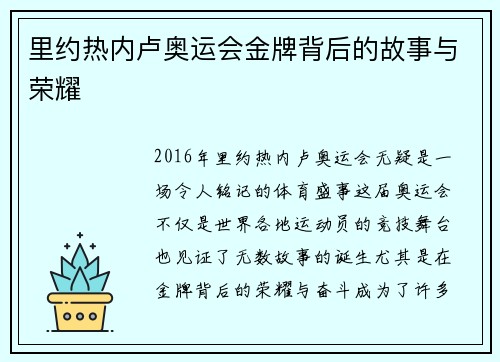 里约热内卢奥运会金牌背后的故事与荣耀

2016年里约热内卢奥运会无疑是一场令人铭记的体育盛事这届奥运会不仅是世界各地运动员的竞技舞台也见证了无数故事的诞生尤其是在金牌背后的荣耀与奋斗成为了许多